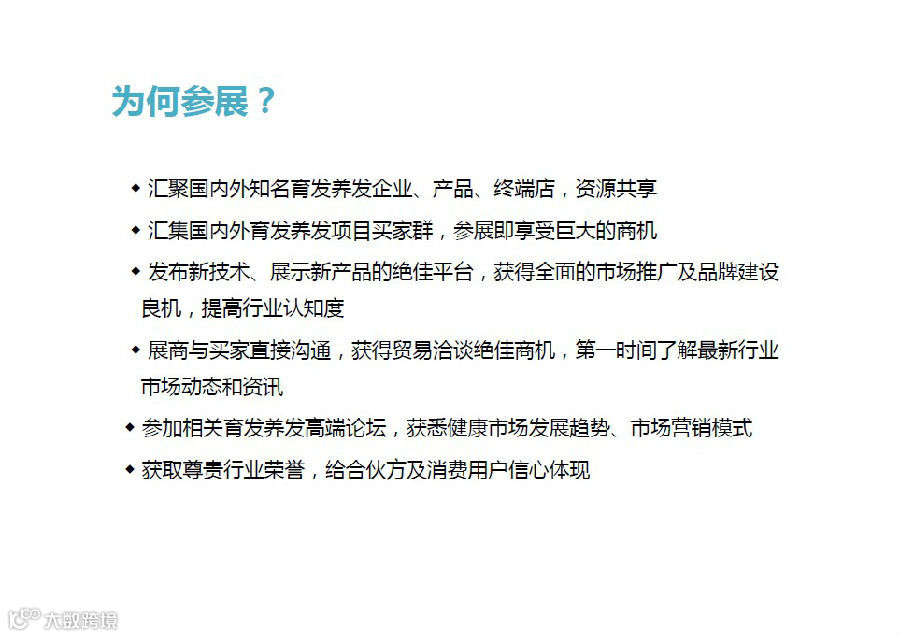 为何参展？

◆ 汇聚国内外知名育发养发企业、产品、终端店，资源共享

◆ 汇集国内外育发养发项目买家群，参展即享受巨大的商机

◆ 发布新技术、展示新产品的绝佳平台，获得全面的市场推广及品牌建设良机，提高行业认知度

◆ 展商与买家直接沟通，获得贸易洽谈绝佳商机，第一时间了解最新行业市场动态和资讯

◆ 参加相关育发养发高端论坛，获悉健康市场发展趋势、市场营销模式

◆ 获取尊贵行业荣誉，给合伙方及消费用户信心体现

大数跨境